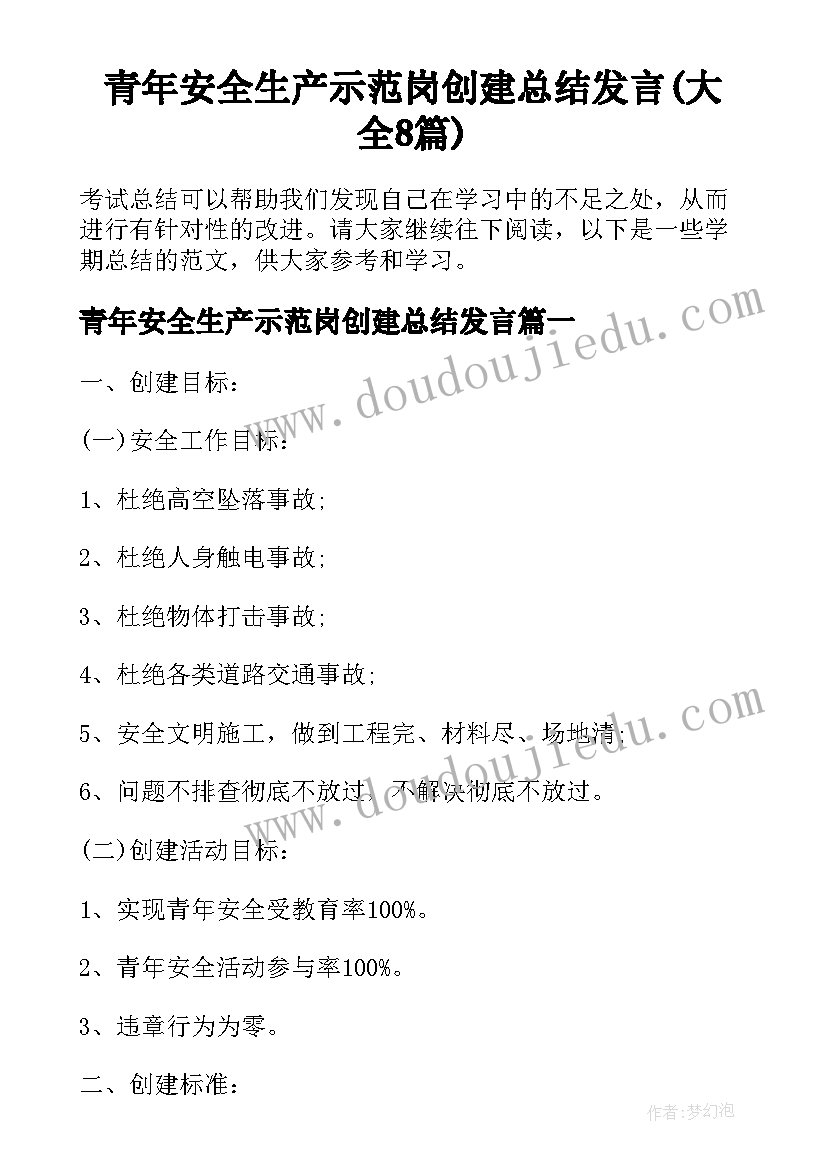 青年安全生产示范岗创建总结发言(大全8篇)

考试总结可以帮助我们发现自己在学习中的不足之处，从而进行有针对性的改进。请大家继续往下阅读，以下是一些学期总结的范文，供大家参考和学习。

青年安全生产示范岗创建总结发言篇一

www.doudoujiedu.com

一、创建目标：

(一)安全工作目标：

1、杜绝高空坠落事故；

2、杜绝人身触电事故；

3、杜绝物体打击事故；

4、杜绝各类道路交通事故；

5、安全文明施工，做到工程完、材料尽、场地清；

www.doudoujiedu.com

6、问题不排查彻底不放过，不解决彻底不放过。

(二)创建活动目标：

1、实现青年安全受教育率100%。

2、青年安全活动参与率100%。

3、违章行为为零。

二、创建标准：

作者：梦幻泡